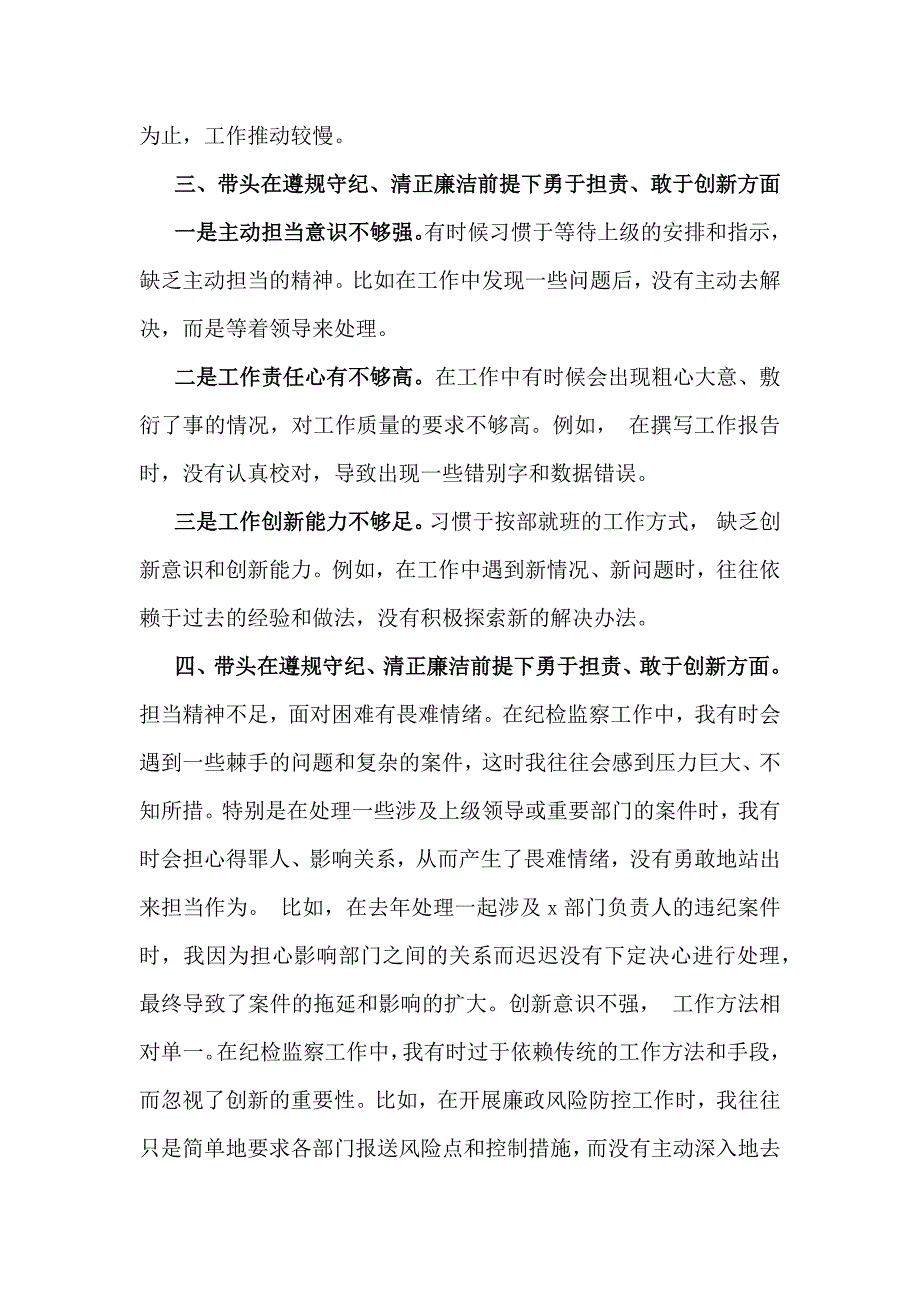 为止，工作推动较慢。

三、带头在遵规守纪、清正廉洁前提下勇于担责、敢于创新方面

一是主动担当意识不够强。有时候习惯于等待上级的安排和指示，缺乏主动担当的精神。比如在工作中发现一些问题后，没有主动去解决，而是等着领导来处理。

二是工作责任心有不够高。在工作中有时候会出现粗心大意、敷衍了事的情况，对工作质量的要求不够高。例如， 在撰写工作报告时，没有认真校对，导致出现一些错别字和数据错误。

三是工作创新能力不够足。习惯于按部就班的工作方式， 缺乏创新意识和创新能力。例如，在工作中遇到新情况、新问题时，往往依赖于过去的经验和做法，没有积极探索新的解决办法。

四、带头在遵规守纪、清正廉洁前提下勇于担责、敢于创新方面。担当精神不足，面对困难有畏难情绪。在纪检监察工作中，我有时会遇到一些棘手的问题和复杂的案件，这时我往往会感到压力巨大、不知所措。特别是在处理一些涉及上级领导或重要部门的案件时，我有时会担心得罪人、影响关系，从而产生了畏难情绪，没有勇敢地站出来担当作为。 比如，在去年处理一起涉及 x 部门负责人的违纪案件时，我因为担心影响部门之间的关系而迟迟没有下定决心进行处理，最终导致了案件的拖延和影响的扩大。创新意识不强， 工作方法相对单一。在纪检监察工作中，我有时过于依赖传统的工作方法和手段，而忽视了创新的重要性。比如，在开展廉政风险防控工作时，我往往只是简单地要求各部门报送风险点和控制措施，而没有主动深入地去